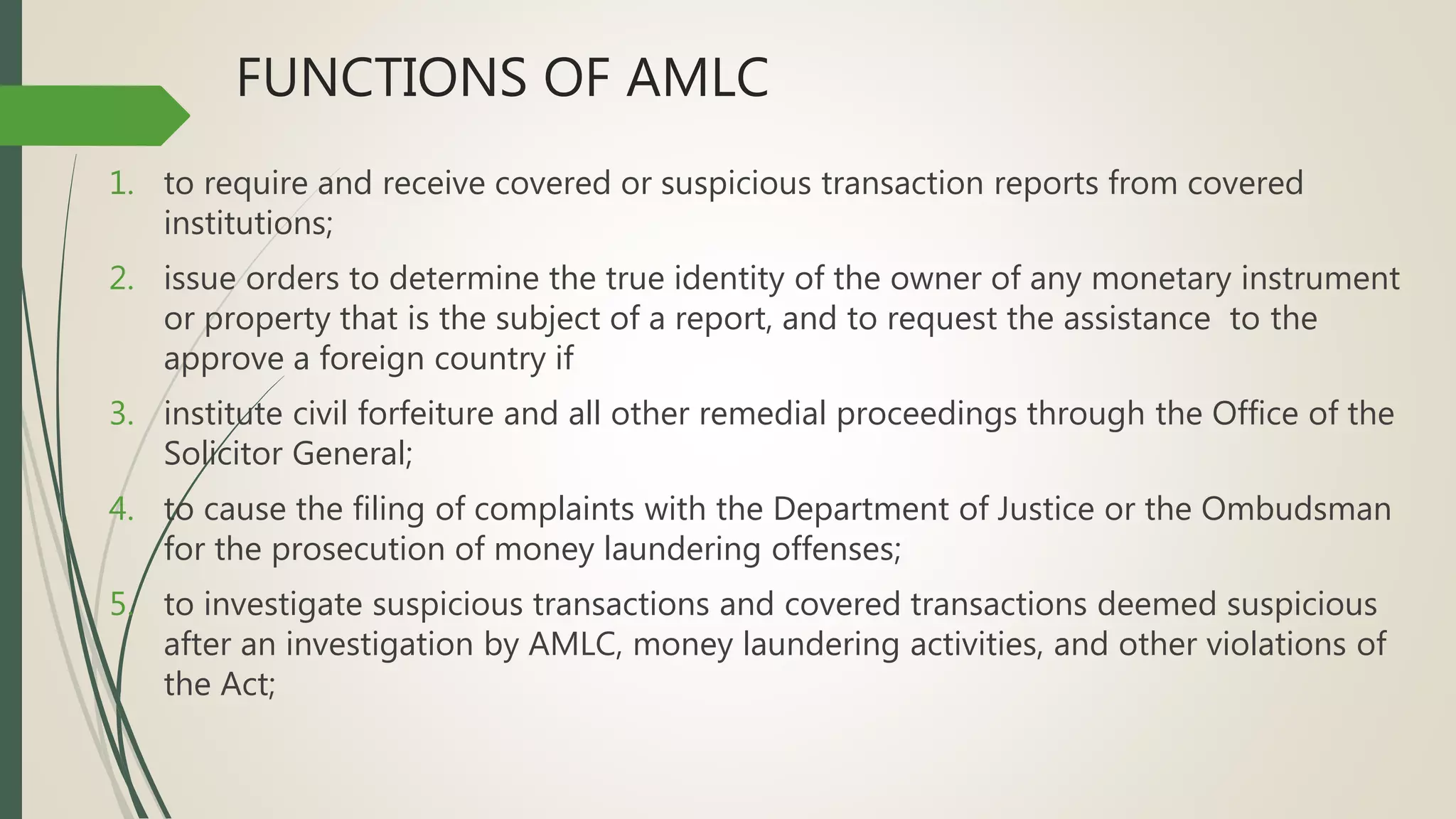 FUNCTIONS OF AMLC

1. to require and receive covered or suspicious transaction reports from covered institutions;

2. issue orders to determine the true identity of the owner of any monetary instrument or property that is the subject of a report, and to request the assistance to the approve a foreign country if

3. institute civil forfeiture and all other remedial proceedings through the Office of the Solicitor General;

4. to cause the filing of complaints with the Department of Justice or the Ombudsman for the prosecution of money laundering offenses;

5. to investigate suspicious transactions and covered transactions deemed suspicious after an investigation by AMLC, money laundering activities, and other violations of the Act;